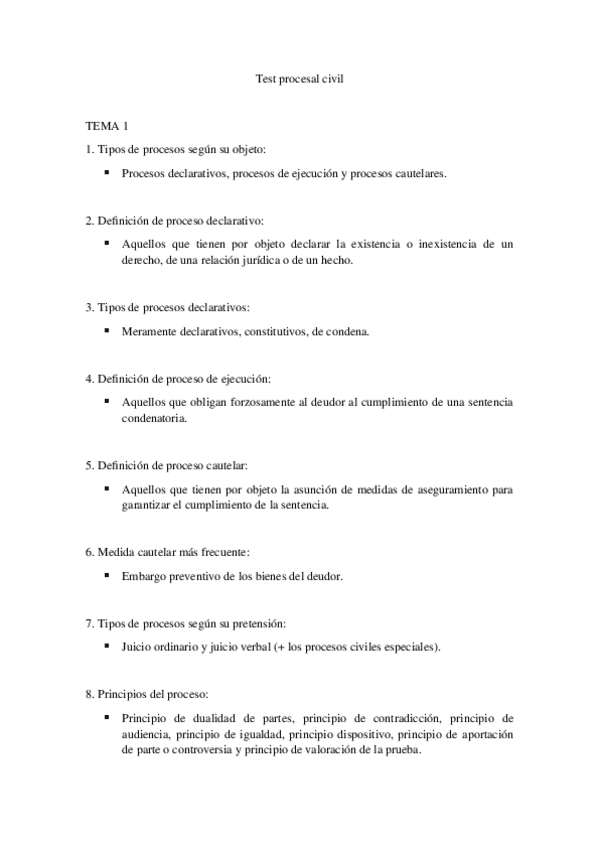 Test procesal civil

TEMA 1

1. Tipos de procesos según su objeto:

▪ Procesos declarativos, procesos de ejecución y procesos cautelares.

2. Definición de proceso declarativo:

▪ Aquellos que tienen por objeto declarar la existencia o inexistencia de un derecho, de una relación jurídica o de un hecho.

3. Tipos de procesos declarativos:

▪ Meramente declarativos, constitutivos, de condena.

4. Definición de proceso de ejecución:

▪ Aquellos que obligan forzosamente al deudor al cumplimiento de una sentencia condenatoria.

5. Definición de proceso cautelar:

▪ Aquellos que tienen por objeto la asunción de medidas de aseguramiento para garantizar el cumplimiento de la sentencia.

6. Medida cautelar más frecuente:

▪ Embargo preventivo de los bienes del deudor.

7. Tipos de procesos según su pretensión:

▪ Juicio ordinario y juicio verbal (+ los procesos civiles especiales).

8. Principios del proceso:

▪ Principio de dualidad de partes, principio de contradicción, principio de audiencia, principio de igualdad, principio dispositivo, principio de aportación de parte o controversia y principio de valoración de la prueba.